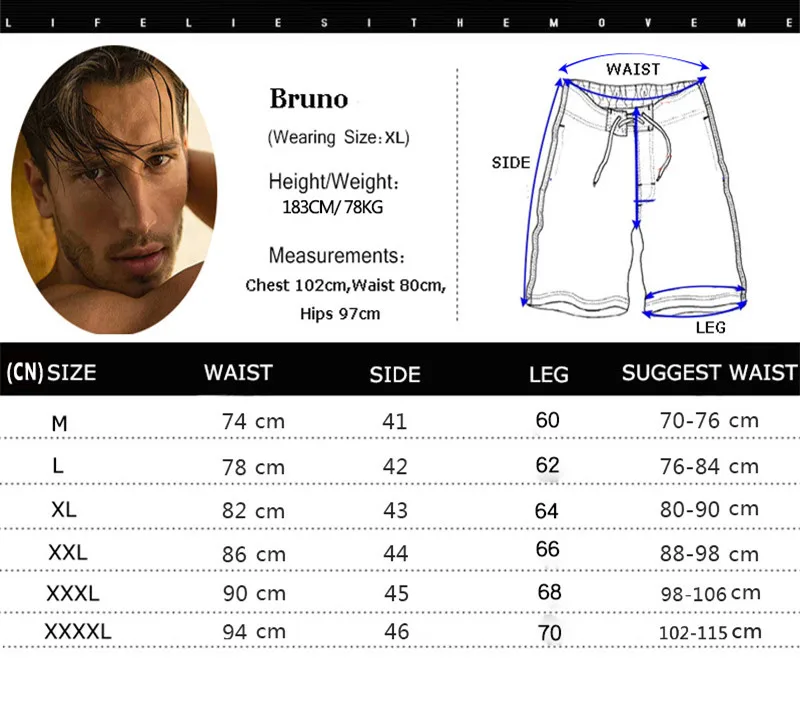 L I F E L I E S I T H E M O V E M E

Bruno

(Wearing Size: XL)

Height/Weight:
183CM/ 78KG

Measurements:
Chest 102cm,Waist 80cm,
Hips 97cm

WAIST
SIDE
LEG

| (CN) SIZE | WAIST | SIDE | LEG | SUGGEST WAIST |
|---|---|---|---|---|
| M | 74 cm | 41 | 60 | 70-76 cm |
| L | 78 cm | 42 | 62 | 76-84 cm |
| XL | 82 cm | 43 | 64 | 80-90 cm |
| XXL | 86 cm | 44 | 66 | 88-98 cm |
| XXXL | 90 cm | 45 | 68 | 98-106 cm |
| XXXXL | 94 cm | 46 | 70 | 102-115 cm |